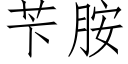 苄胺